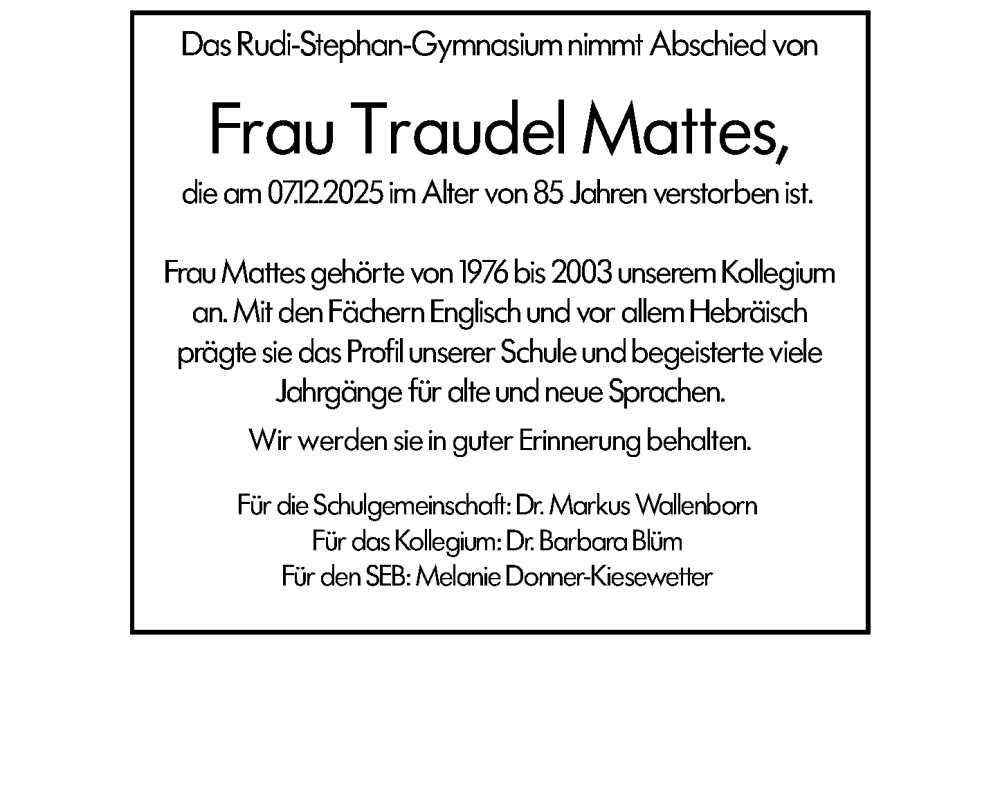 Das Rudi-Stephan-Gymnasium nimmt Abschied von

Frau Traudel Mattes,

die am 07.12.2025 im Alter von 85 Jahren verstorben ist.

Frau Mattes gehörte von 1976 bis 2003 unserem Kollegium an. Mit den Fächern Englisch und vor allem Hebräisch prägte sie das Profil unserer Schule und begeisterte viele Jahrgänge für alte und neue Sprachen.

Wir werden sie in guter Erinnerung behalten.

Für die Schulgemeinschaft: Dr. Markus Wallenborn
Für das Kollegium: Dr. Barbara Blüm
Für den SEB: Melanie Donner-Kiesewetter